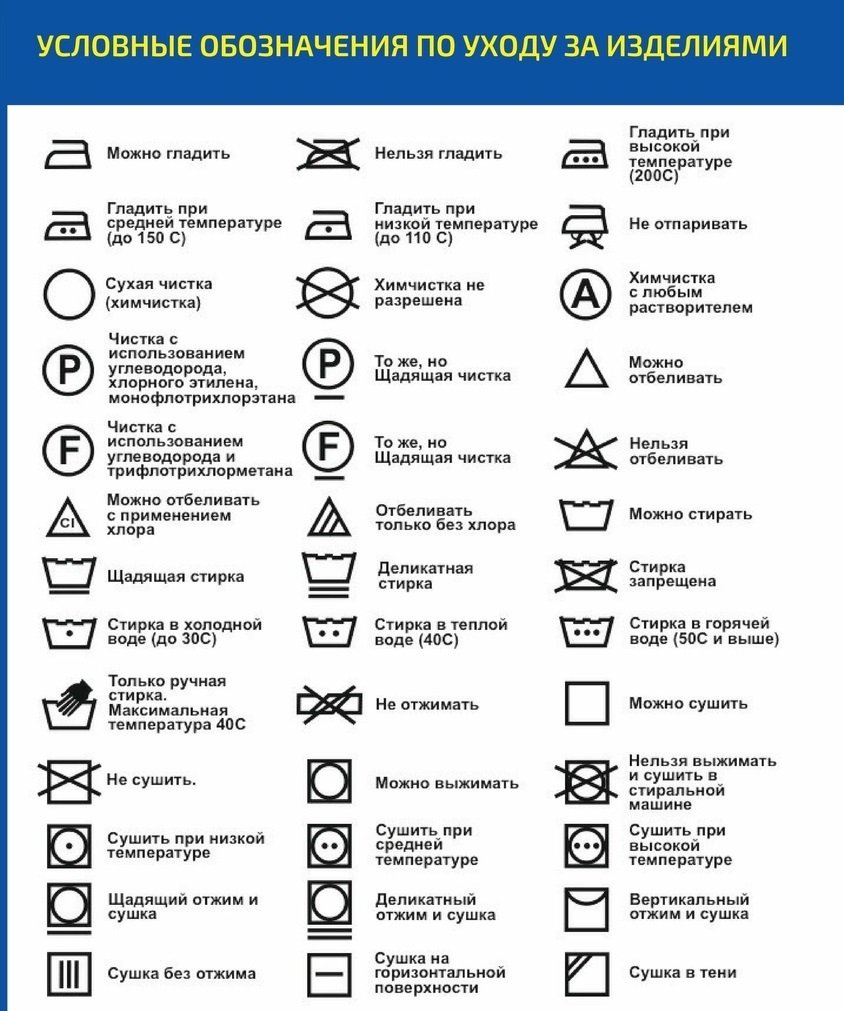 УСЛОВНЫЕ ОБОЗНАЧЕНИЯ ПО УХОДУ ЗА ИЗДЕЛИЯМИ

Можно гладить

Нельзя гладить

Гладить при высокой температуре (200С)

Гладить при средней температуре (до 150 С)

Гладить при низкой температуре (до 110 С)

Не отпаривать

Сухая чистка (химчистка)

Химчистка не разрешена

A

Химчистка с любым растворителем

P

Чистка с использованием углеводорода, хлорного этилена, монофлотрихлорэтана

P

То же, но Щадящая чистка

Можно отбеливать

F

Чистка с использованием углеводорода и трифлотрихлорметана

F

То же, но Щадящая чистка

Нельзя отбеливать

Cl

Можно отбеливать с применением хлора

Отбеливать только без хлора

Можно стирать

Щадящая стирка

Деликатная стирка

Стирка запрещена

Стирка в холодной воде (до 30С)

Стирка в теплой воде (40С)

Стирка в горячей воде (50С и выше)

Только ручная стирка. Максимальная температура 40С

Не отжимать

Можно сушить

Не сушить.

Можно выжимать

Нельзя выжимать и сушить в стиральной машине

Сушить при низкой температуре

Сушить при средней температуре

Сушить при высокой температуре

Щадящий отжим и сушка

Деликатный отжим и сушка

Вертикальный отжим и сушка

Сушка без отжима

Сушка на горизонтальной поверхности

Сушка в тени